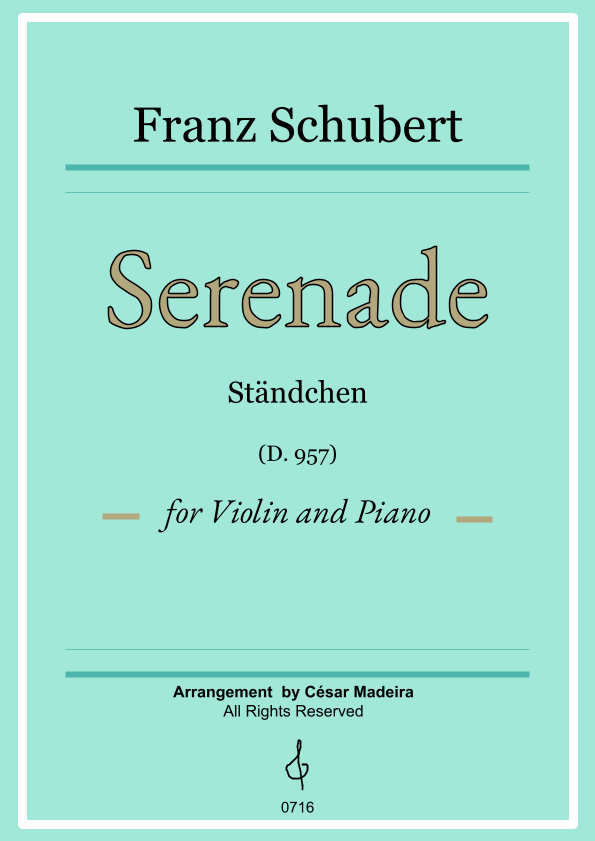 Franz Schubert

Serenade

Ständchen

(D. 957)

for Violin and Piano

Arrangement by César Madeira
All Rights Reserved

0716